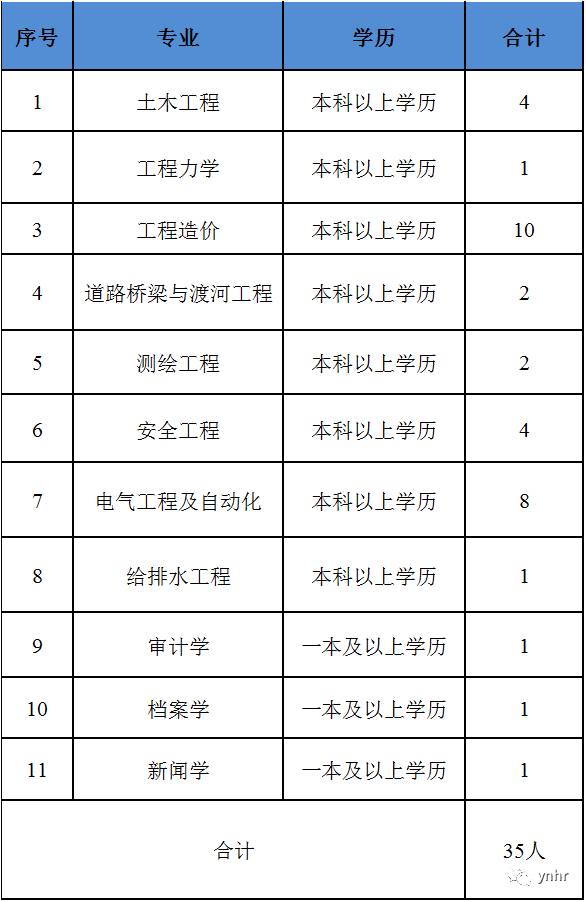 | 序号 | 专业 | 学历 | 合计 |
|---|---|---|---|
| 1 | 土木工程 | 本科以上学历 | 4 |
| 2 | 工程力学 | 本科以上学历 | 1 |
| 3 | 工程造价 | 本科以上学历 | 10 |
| 4 | 道路桥梁与渡河工程 | 本科以上学历 | 2 |
| 5 | 测绘工程 | 本科以上学历 | 2 |
| 6 | 安全工程 | 本科以上学历 | 4 |
| 7 | 电气工程及自动化 | 本科以上学历 | 8 |
| 8 | 给排水工程 | 本科以上学历 | 1 |
| 9 | 审计学 | 一本及以上学历 | 1 |
| 10 | 档案学 | 一本及以上学历 | 1 |
| 11 | 新闻学 | 一本及以上学历 | 1 |
| 合计 | | | 35人 |

ynhr